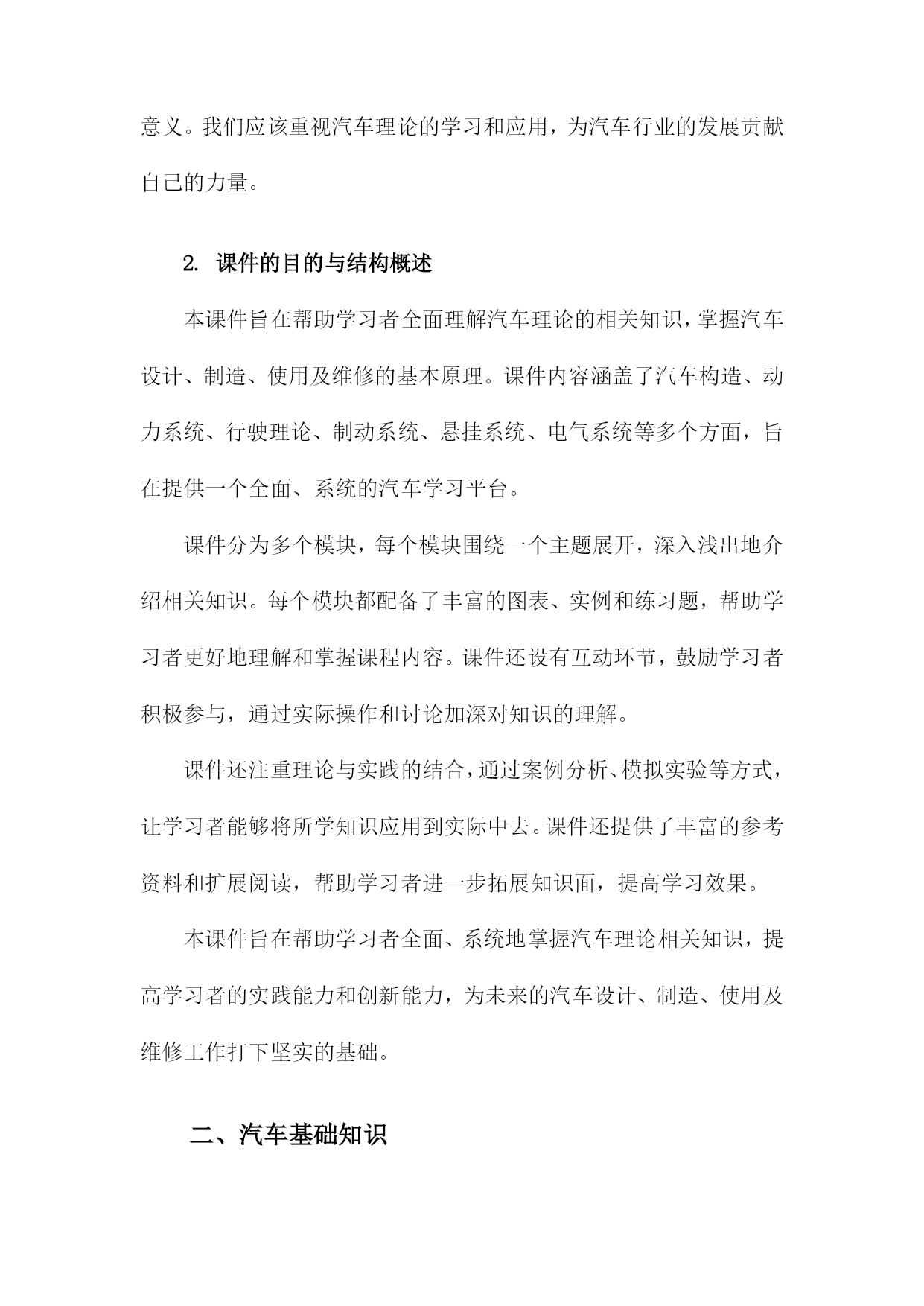 意义。我们应该重视汽车理论的学习和应用，为汽车行业的发展贡献自己的力量。

2. 课件的目的与结构概述

本课件旨在帮助学习者全面理解汽车理论的相关知识，掌握汽车设计、制造、使用及维修的基本原理。课件内容涵盖了汽车构造、动力系统、行驶理论、制动系统、悬挂系统、电气系统等多个方面，旨在提供一个全面、系统的汽车学习平台。

课件分为多个模块，每个模块围绕一个主题展开，深入浅出地介绍相关知识。每个模块都配备了丰富的图表、实例和练习题，帮助学习者更好地理解和掌握课程内容。课件还设有互动环节，鼓励学习者积极参与，通过实际操作和讨论加深对知识的理解。

课件还注重理论与实践的结合，通过案例分析、模拟实验等方式，让学习者能够将所学知识应用到实际中去。课件还提供了丰富的参考资料和扩展阅读，帮助学习者进一步拓展知识面，提高学习效果。

本课件旨在帮助学习者全面、系统地掌握汽车理论相关知识，提高学习者的实践能力和创新能力，为未来的汽车设计、制造、使用及维修工作打下坚实的基础。

二、汽车基础知识